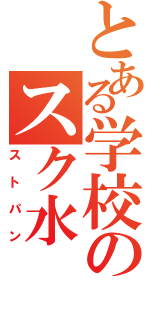 とある学校の
スク水
ストパン